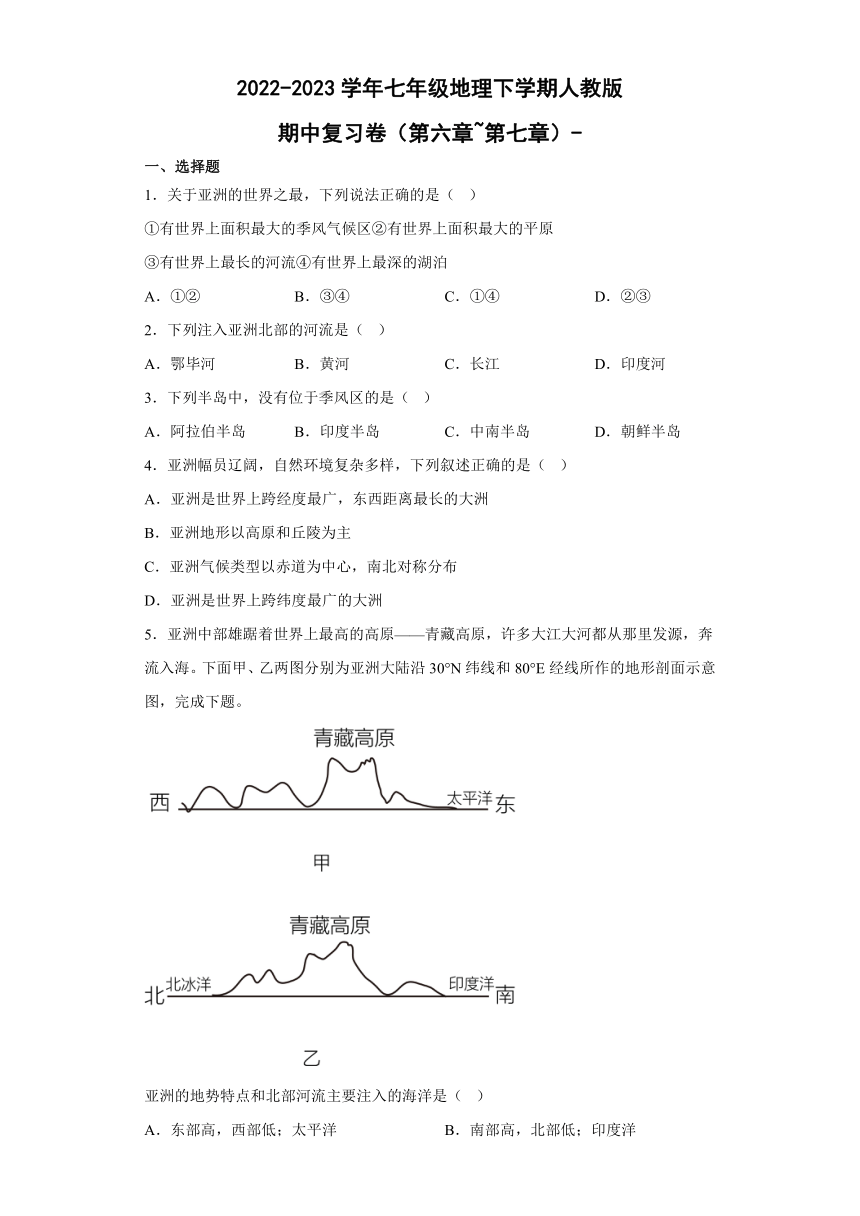 2022-2023 学年七年级地理下学期人教版

期中复习卷（第六章~第七章）-

一、选择题

1．关于亚洲的世界之最，下列说法正确的是（　）

①有世界上面积最大的季风气候区②有世界上面积最大的平原

③有世界上最长的河流④有世界上最深的湖泊

A．①②　　B．③④　　C．①④　　D．②③

2．下列注入亚洲北部的河流是（　）

A．鄂毕河　　B．黄河　　C．长江　　D．印度河

3．下列半岛中，没有位于季风区的是（　）

A．阿拉伯半岛　　B．印度半岛　　C．中南半岛　　D．朝鲜半岛

4．亚洲幅员辽阔，自然环境复杂多样，下列叙述正确的是（　）

A．亚洲是世界上跨经度最广，东西距离最长的大洲

B．亚洲地形以高原和丘陵为主

C．亚洲气候类型以赤道为中心，南北对称分布

D．亚洲是世界上跨纬度最广的大洲

5．亚洲中部雄踞着世界上最高的高原——青藏高原，许多大江大河都从那里发源，奔流入海。下面甲、乙两图分别为亚洲大陆沿 30°N 纬线和 80°E 经线所作的地形剖面示意图，完成下题。

青藏高原
西　太平洋　东
甲

青藏高原
北　北冰洋　印度洋　南
乙

亚洲的地势特点和北部河流主要注入的海洋是（　）

A．东部高，西部低；太平洋　　B．南部高，北部低；印度洋